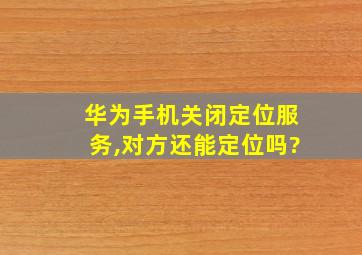 华为手机关闭定位服务,对方还能定位吗?